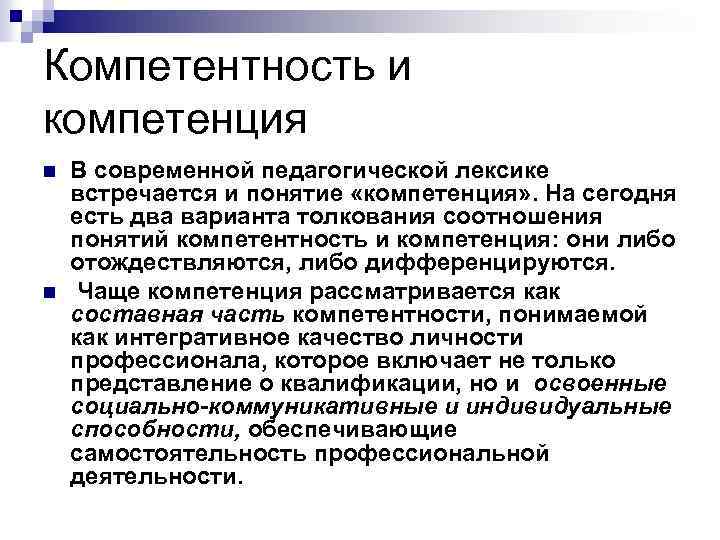 Компетентность и компетенция

В современной педагогической лексике встречается и понятие «компетенция». На сегодня есть два варианта толкования соотношения понятий компетентность и компетенция: они либо отождествляются, либо дифференцируются.

Чаще компетенция рассматривается как составная часть компетентности, понимаемой как интегративное качество личности профессионала, которое включает не только представление о квалификации, но и освоенные социально-коммуникативные и индивидуальные способности, обеспечивающие самостоятельность профессиональной деятельности.